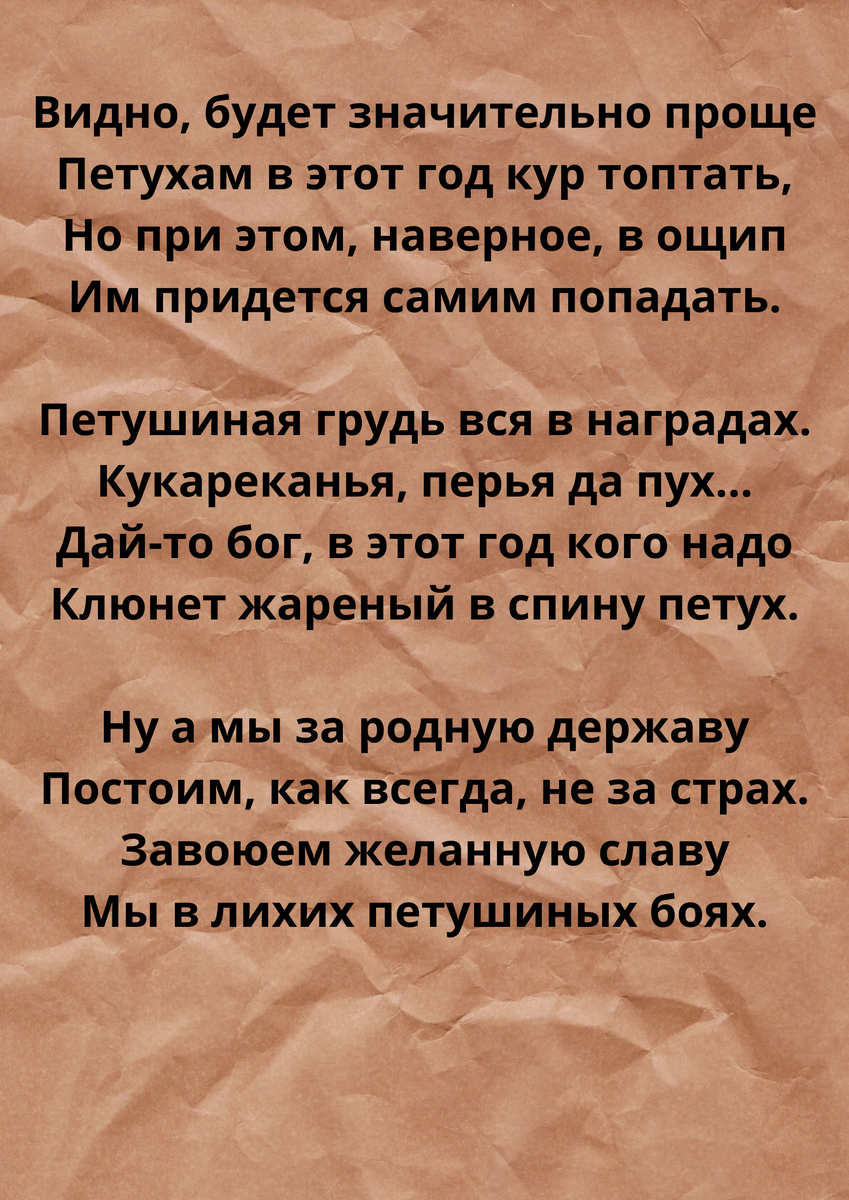 Видно, будет значительно проще
Петухам в этот год кур топтать,
Но при этом, наверное, в ощип
Им придется самим попадать.

Петушиная грудь вся в наградах.
Кукареканья, перья да пух...
Дай-то бог, в этот год кого надо
Клюнет жареный в спину петух.

Ну а мы за родную державу
Постоим, как всегда, не за страх.
Завоюем желанную славу
Мы в лихих петушиных боях.